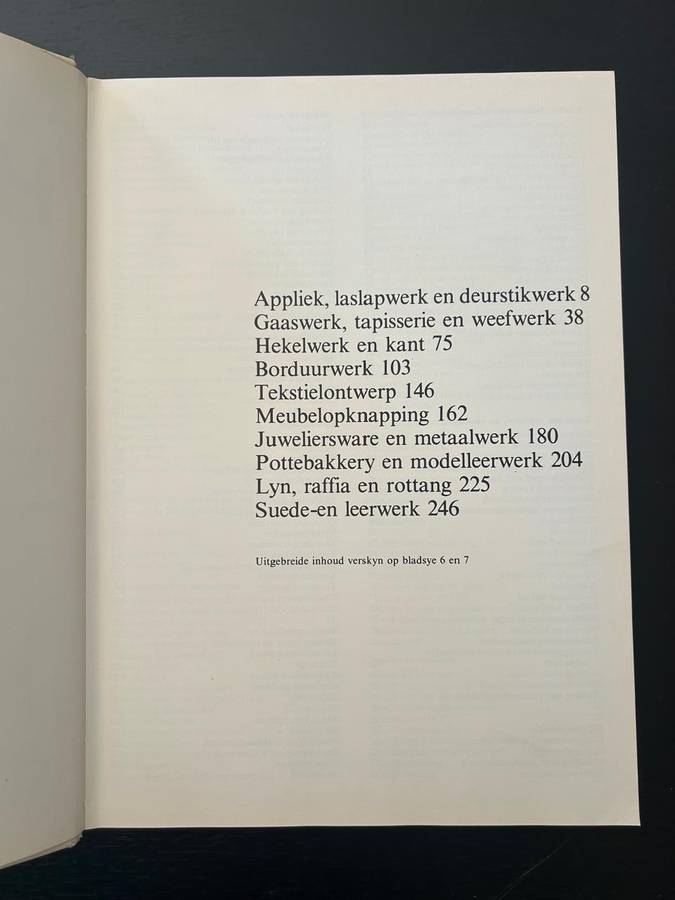 Appliek, laslapwerk en deurstikwerk 8
Gaaswerk, tapisserie en weefwerk 38
Hekelwerk en kant 75
Borduurwerk 103
Tekstielontwerp 146
Meubelopknapping 162
Juweliersware en metaalwerk 180
Pottebakkery en modelleerwerk 204
Lyn, raffia en rottang 225
Suede-en leerwerk 246

Uitgebreide inhoud verskyn op bladsye 6 en 7